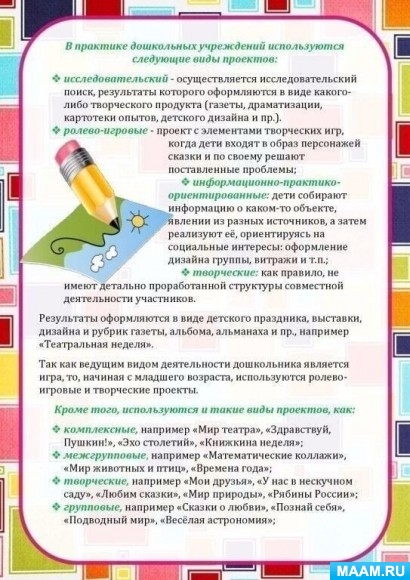 В практике дошкольных учреждений используются следующие виды проектов:

❖ исследовательский - осуществляется исследовательский поиск, результаты которого оформляются в виде какого-либо творческого продукта (газеты, драматизации, картотеки опытов, детского дизайна и пр.).

❖ ролево-игровые - проект с элементами творческих игр, когда дети входят в образ персонажей сказки и по своему решают поставленные проблемы;

❖ информационно-практико-ориентированные: дети собирают информацию о каком-то объекте, явлении из разных источников, а затем реализуют её, ориентируясь на социальные интересы: оформление дизайна группы, витражи и т.п.;

❖ творческие: как правило, не имеют детально проработанной структуры совместной деятельности участников.

Результаты оформляются в виде детского праздника, выставки, дизайна и рубрик газеты, альбома, альманаха и пр., например «Театральная неделя».

Так как ведущим видом деятельности дошкольника является игра, то, начиная с младшего возраста, используются ролево-игровые и творческие проекты.

Кроме того, используются и такие виды проектов, как:

❖ комплексные, например «Мир театра», «Здравствуй, Пушкин!», «Эхо столетий», «Книжкина неделя»;

❖ межгрупповые, например «Математические коллажи», «Мир животных и птиц», «Времена года»;

❖ творческие, например «Мои друзья», «У нас в нескучном саду», «Любим сказки», «Мир природы», «Рябины России»;

❖ групповые, например «Сказки о любви», «Познай себя», «Подводный мир», «Весёлая астрономия»;

MAAM.RU